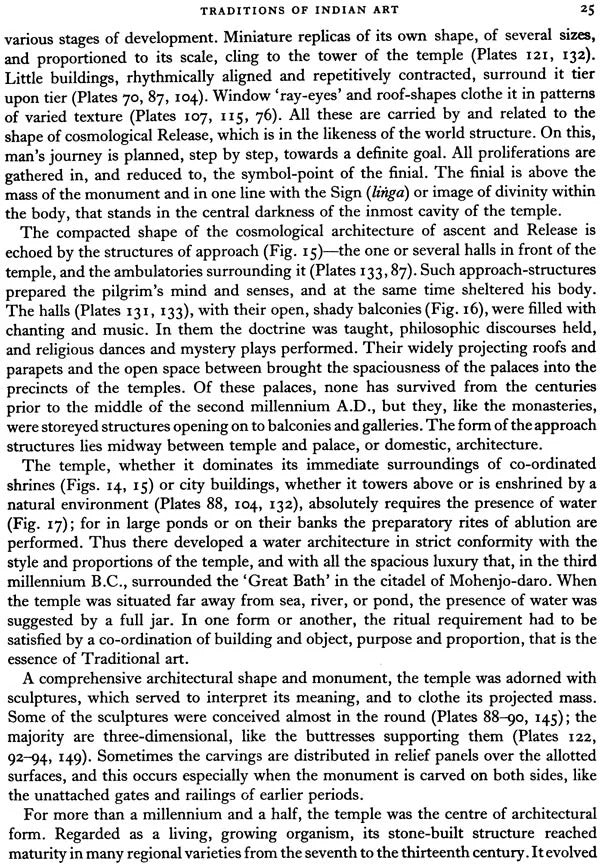 TRADITIONS OF INDIAN ART 25

various stages of development. Miniature replicas of its own shape, of several sizes, and proportioned to its scale, cling to the tower of the temple (Plates 121, 132). Little buildings, rhythmically aligned and repetitively contracted, surround it tier upon tier (Plates 70, 87, 104). Window 'ray-eyes' and roof-shapes clothe it in patterns of varied texture (Plates 107, 115, 76). All these are carried by and related to the shape of cosmological Release, which is in the likeness of the world structure. On this, man's journey is planned, step by step, towards a definite goal. All proliferations are gathered in, and reduced to, the symbol-point of the finial. The finial is above the mass of the monument and in one line with the Sign (liṅga) or image of divinity within the body, that stands in the central darkness of the inmost cavity of the temple.

The compacted shape of the cosmological architecture of ascent and Release is echoed by the structures of approach (Fig. 15)—the one or several halls in front of the temple, and the ambulatories surrounding it (Plates 133, 87). Such approach-structures prepared the pilgrim's mind and senses, and at the same time sheltered his body. The halls (Plates 131, 133), with their open, shady balconies (Fig. 16), were filled with chanting and music. In them the doctrine was taught, philosophic discourses held, and religious dances and mystery plays performed. Their widely projecting roofs and parapets and the open space between brought the spaciousness of the palaces into the precincts of the temples. Of these palaces, none has survived from the centuries prior to the middle of the second millennium A.D., but they, like the monasteries, were storeyed structures opening on to balconies and galleries. The form of the approach structures lies midway between temple and palace, or domestic, architecture.

The temple, whether it dominates its immediate surroundings of co-ordinated shrines (Figs. 14, 15) or city buildings, whether it towers above or is enshrined by a natural environment (Plates 88, 104, 132), absolutely requires the presence of water (Fig. 17); for in large ponds or on their banks the preparatory rites of ablution are performed. Thus there developed a water architecture in strict conformity with the style and proportions of the temple, and with all the spacious luxury that, in the third millennium B.C., surrounded the 'Great Bath' in the citadel of Mohenjo-daro. When the temple was situated far away from sea, river, or pond, the presence of water was suggested by a full jar. In one form or another, the ritual requirement had to be satisfied by a co-ordination of building and object, purpose and proportion, that is the essence of Traditional art.

A comprehensive architectural shape and monument, the temple was adorned with sculptures, which served to interpret its meaning, and to clothe its projected mass. Some of the sculptures were conceived almost in the round (Plates 88–90, 145); the majority are three-dimensional, like the buttresses supporting them (Plates 122, 92–94, 149). Sometimes the carvings are distributed in relief panels over the allotted surfaces, and this occurs especially when the monument is carved on both sides, like the unattached gates and railings of earlier periods.

For more than a millennium and a half, the temple was the centre of architectural form. Regarded as a living, growing organism, its stone-built structure reached maturity in many regional varieties from the seventh to the thirteenth century. It evolved